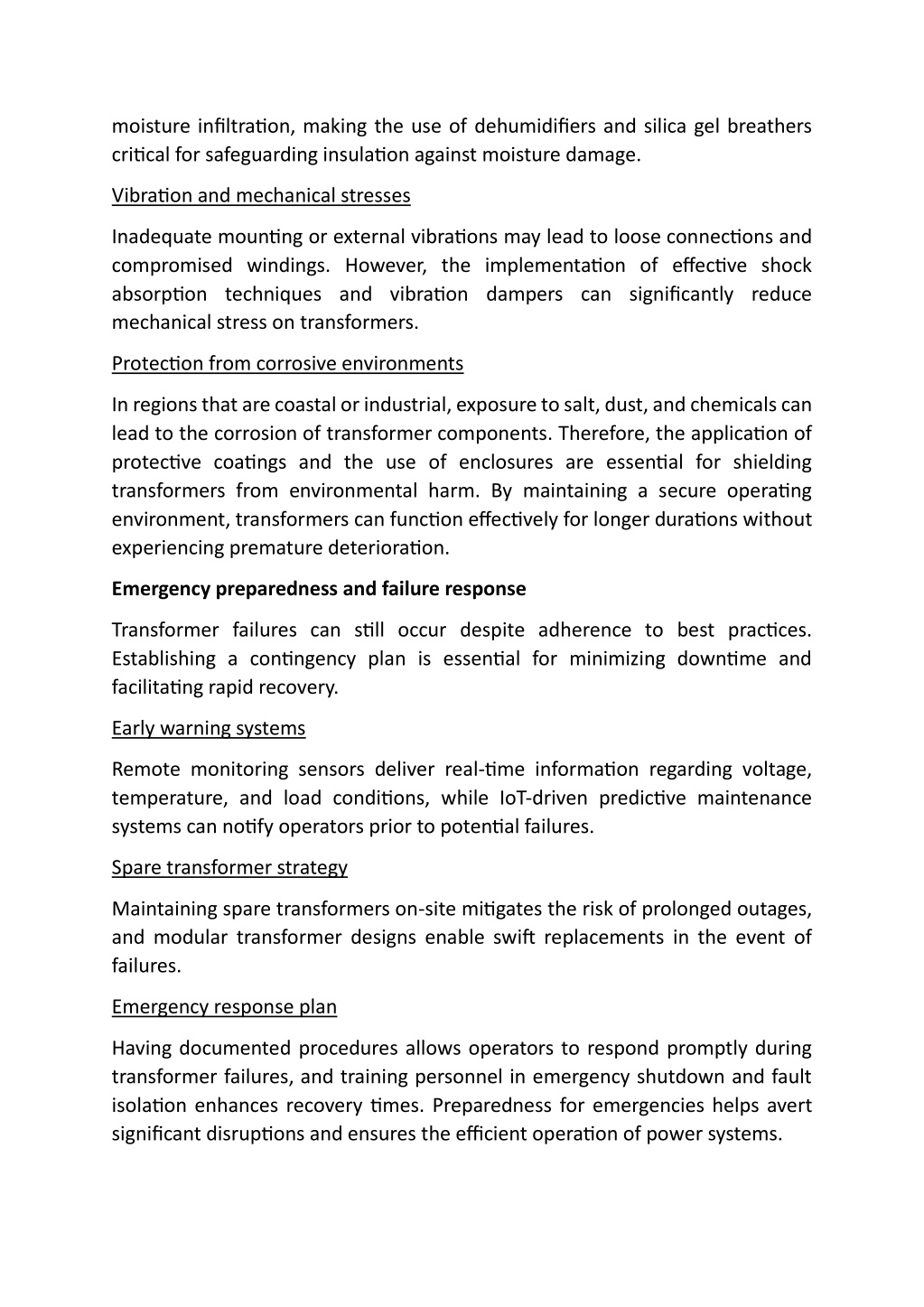 moisture infiltration, making the use of dehumidifiers and silica gel breathers critical for safeguarding insulation against moisture damage.

Vibration and mechanical stresses

Inadequate mounting or external vibrations may lead to loose connections and compromised windings. However, the implementation of effective shock absorption techniques and vibration dampers can significantly reduce mechanical stress on transformers.

Protection from corrosive environments

In regions that are coastal or industrial, exposure to salt, dust, and chemicals can lead to the corrosion of transformer components. Therefore, the application of protective coatings and the use of enclosures are essential for shielding transformers from environmental harm. By maintaining a secure operating environment, transformers can function effectively for longer durations without experiencing premature deterioration.

Emergency preparedness and failure response

Transformer failures can still occur despite adherence to best practices. Establishing a contingency plan is essential for minimizing downtime and facilitating rapid recovery.

Early warning systems

Remote monitoring sensors deliver real-time information regarding voltage, temperature, and load conditions, while IoT-driven predictive maintenance systems can notify operators prior to potential failures.

Spare transformer strategy

Maintaining spare transformers on-site mitigates the risk of prolonged outages, and modular transformer designs enable swift replacements in the event of failures.

Emergency response plan

Having documented procedures allows operators to respond promptly during transformer failures, and training personnel in emergency shutdown and fault isolation enhances recovery times. Preparedness for emergencies helps avert significant disruptions and ensures the efficient operation of power systems.